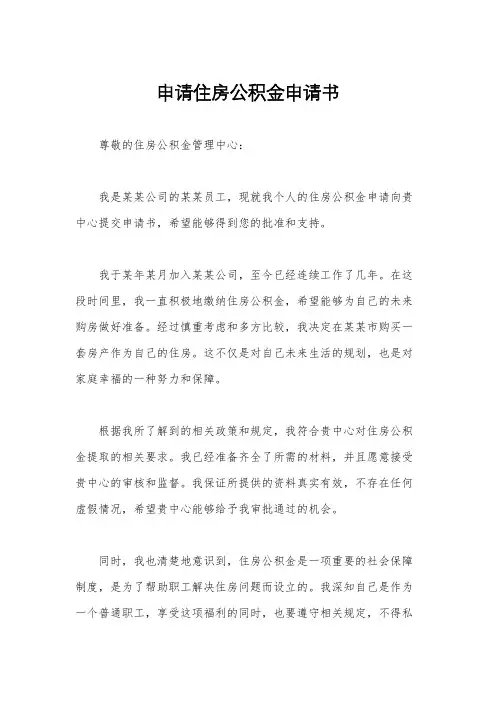 申请住房公积金申请书

尊敬的住房公积金管理中心：

我是某某公司的某某员工，现就我个人的住房公积金申请向贵中心提交申请书，希望能够得到您的批准和支持。

我于某年某月加入某某公司，至今已经连续工作了几年。在这段时间里，我一直积极地缴纳住房公积金，希望能够为自己的未来购房做好准备。经过慎重考虑和多方比较，我决定在某某市购买一套房产作为自己的住房。这不仅是对自己未来生活的规划，也是对家庭幸福的一种努力和保障。

根据我所了解到的相关政策和规定，我符合贵中心对住房公积金提取的相关要求。我已经准备齐全了所需的材料，并且愿意接受贵中心的审核和监督。我保证所提供的资料真实有效，不存在任何虚假情况，希望贵中心能够给予我审批通过的机会。

同时，我也清楚地意识到，住房公积金是一项重要的社会保障制度，是为了帮助职工解决住房问题而设立的。我深知自己是作为一个普通职工，享受这项福利的同时，也要遵守相关规定，不得私